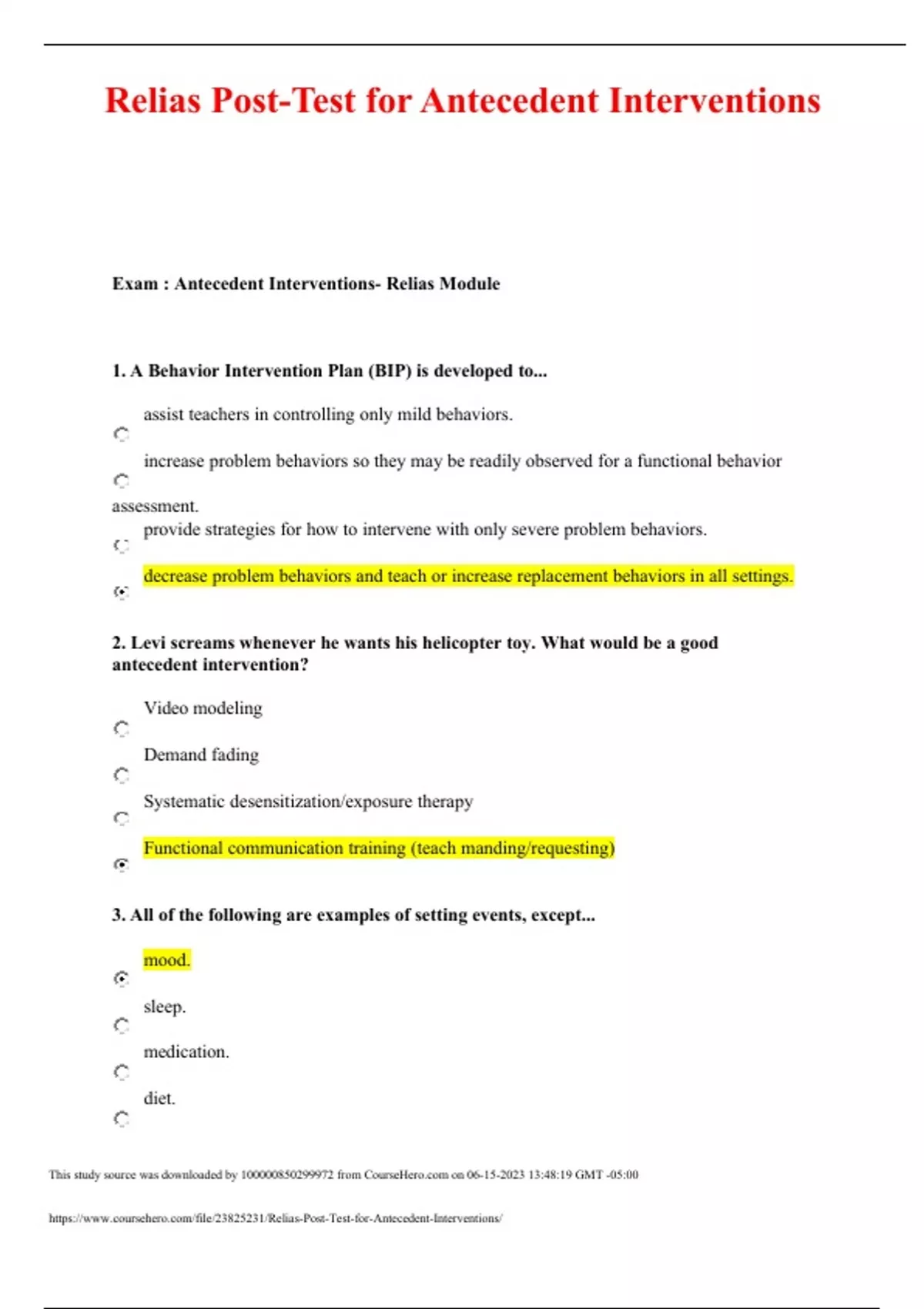 Relias Post-Test for Antecedent Interventions

Exam : Antecedent Interventions- Relias Module

1. A Behavior Intervention Plan (BIP) is developed to...

assist teachers in controlling only mild behaviors.

increase problem behaviors so they may be readily observed for a functional behavior assessment.

provide strategies for how to intervene with only severe problem behaviors.

decrease problem behaviors and teach or increase replacement behaviors in all settings.

2. Levi screams whenever he wants his helicopter toy. What would be a good antecedent intervention?

Video modeling

Demand fading

Systematic desensitization/exposure therapy

Functional communication training (teach manding/requesting)

3. All of the following are examples of setting events, except...

mood.

sleep.

medication.

diet.

This study source was downloaded by 100000850299972 from CourseHero.com on 06-15-2023 13:48:19 GMT -05:00

https://www.coursehero.com/file/23825231/Relias-Post-Test-for-Antecedent-Interventions/